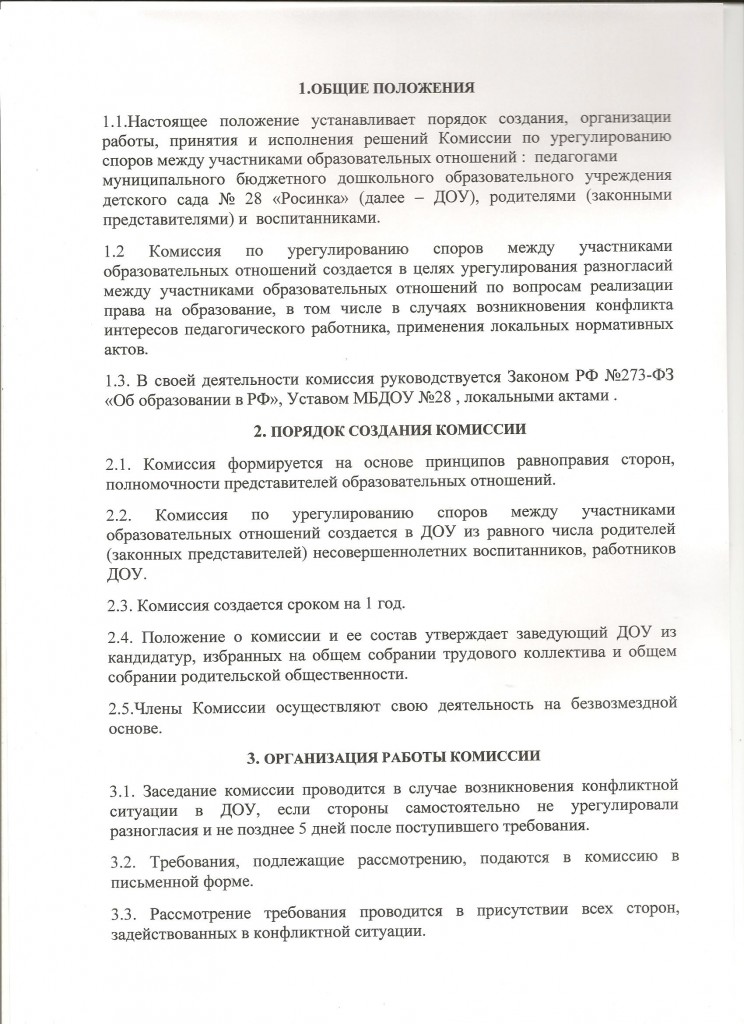 1.ОБЩИЕ ПОЛОЖЕНИЯ

1.1.Настоящее положение устанавливает порядок создания, организации работы, принятия и исполнения решений Комиссии по урегулированию споров между участниками образовательных отношений : педагогами муниципального бюджетного дошкольного образовательного учреждения детского сада № 28 «Росинка» (далее – ДОУ), родителями (законными представителями) и воспитанниками.

1.2 Комиссия по урегулированию споров между участниками образовательных отношений создается в целях урегулирования разногласий между участниками образовательных отношений по вопросам реализации права на образование, в том числе в случаях возникновения конфликта интересов педагогического работника, применения локальных нормативных актов.

1.3. В своей деятельности комиссия руководствуется Законом РФ №273-ФЗ «Об образовании в РФ», Уставом МБДОУ №28 , локальными актами .

2. ПОРЯДОК СОЗДАНИЯ КОМИССИИ

2.1. Комиссия формируется на основе принципов равноправия сторон, полномочности представителей образовательных отношений.

2.2. Комиссия по урегулированию споров между участниками образовательных отношений создается в ДОУ из равного числа родителей (законных представителей) несовершеннолетних воспитанников, работников ДОУ.

2.3. Комиссия создается сроком на 1 год.

2.4. Положение о комиссии и ее состав утверждает заведующий ДОУ из кандидатур, избранных на общем собрании трудового коллектива и общем собрании родительской общественности.

2.5.Члены Комиссии осуществляют свою деятельность на безвозмездной основе.

3. ОРГАНИЗАЦИЯ РАБОТЫ КОМИССИИ

3.1. Заседание комиссии проводится в случае возникновения конфликтной ситуации в ДОУ, если стороны самостоятельно не урегулировали разногласия и не позднее 5 дней после поступившего требования.

3.2. Требования, подлежащие рассмотрению, подаются в комиссию в письменной форме.

3.3. Рассмотрение требования проводится в присутствии всех сторон, задействованных в конфликтной ситуации.